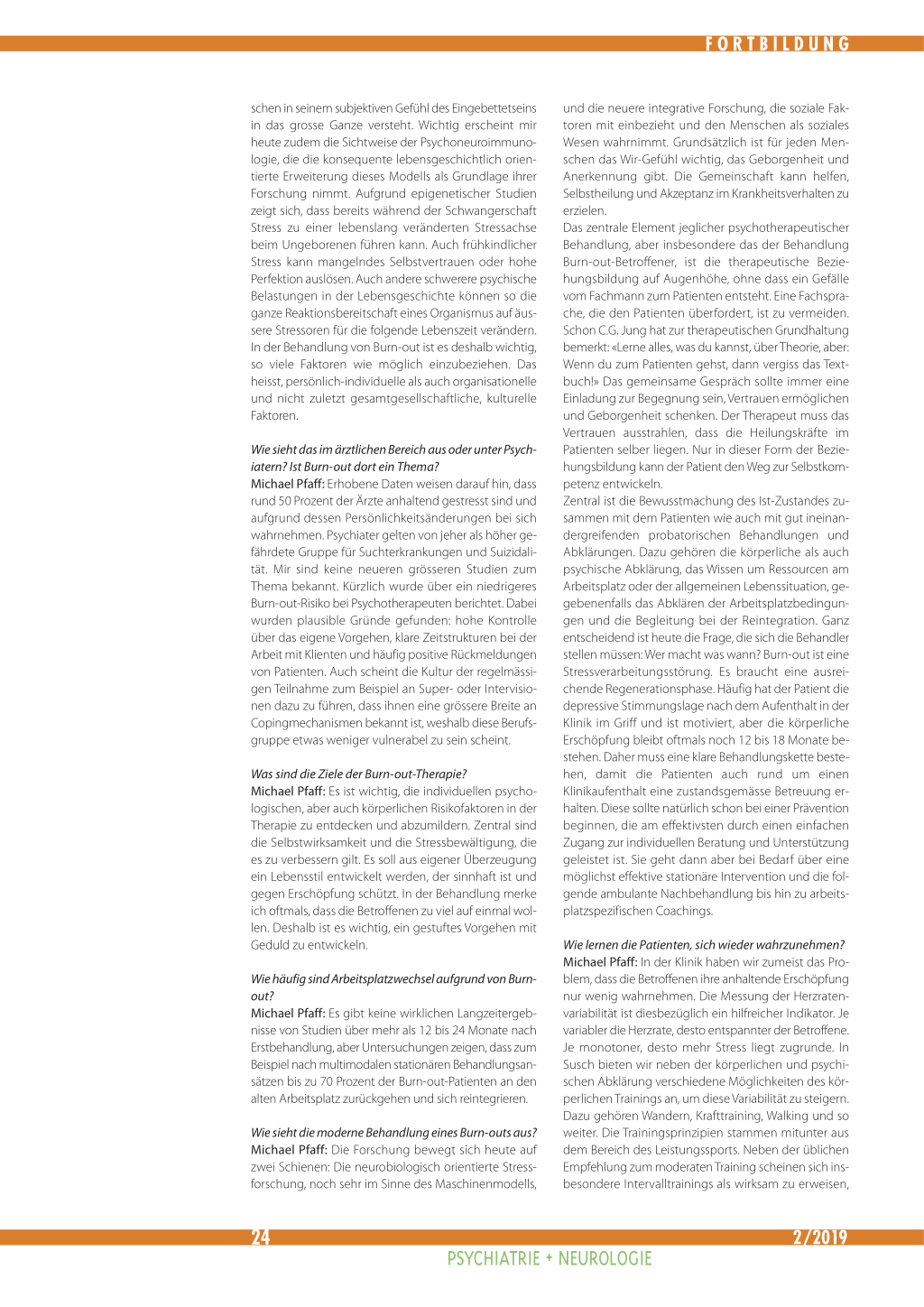 FORTBILDUNG

schen in seinem subjektiven Gefühl des Eingebettetseins in das grosse Ganze versteht. Wichtig erscheint mir heute zudem die Sichtweise der Psychoneuroimmunologie, die die konsequente lebensgeschichtlich orientierte Erweiterung dieses Modells als Grundlage ihrer Forschung nimmt. Aufgrund epigenetischer Studien zeigt sich, dass bereits während der Schwangerschaft Stress zu einer lebenslang veränderten Stressachse beim Ungeborenen führen kann. Auch frühkindlicher Stress kann mangelndes Selbstvertrauen oder hohe Perfektion auslösen. Auch andere schwerere psychische Belastungen in der Lebensgeschichte können so die ganze Reaktionsbereitschaft eines Organismus auf äussere Stressoren für die folgende Lebenszeit verändern. In der Behandlung von Burn-out ist es deshalb wichtig, so viele Faktoren wie möglich einzubeziehen. Das heisst, persönlich-individuelle als auch organisationelle und nicht zuletzt gesamtgesellschaftliche, kulturelle Faktoren.

Wie sieht das im ärztlichen Bereich aus oder unter Psychiatern? Ist Burn-out dort ein Thema?
Michael Pfaff: Erhobene Daten weisen darauf hin, dass rund 50 Prozent der Ärzte anhaltend gestresst sind und aufgrund dessen Persönlichkeitsänderungen bei sich wahrnehmen. Psychiater gelten von jeher als höher gefährdete Gruppe für Suchterkrankungen und Suizidalität. Mir sind keine neueren grösseren Studien zum Thema bekannt. Kürzlich wurde über ein niedrigeres Burn-out-Risiko bei Psychotherapeuten berichtet. Dabei wurden plausible Gründe gefunden: hohe Kontrolle über das eigene Vorgehen, klare Zeitstrukturen bei der Arbeit mit Klienten und häufig positive Rückmeldungen von Patienten. Auch scheint die Kultur der regelmässigen Teilnahme zum Beispiel an Super- oder Intervisionen dazu zu führen, dass ihnen eine grössere Breite an Copingmechanismen bekannt ist, weshalb diese Berufsgruppe etwas weniger vulnerabel zu sein scheint.

Was sind die Ziele der Burn-out-Therapie?
Michael Pfaff: Es ist wichtig, die individuellen psychologischen, aber auch körperlichen Risikofaktoren in der Therapie zu entdecken und abzumildern. Zentral sind die Selbstwirksamkeit und die Stressbewältigung, die es zu verbessern gilt. Es soll aus eigener Überzeugung ein Lebensstil entwickelt werden, der sinnhaft ist und gegen Erschöpfung schützt. In der Behandlung merke ich oftmals, dass die Betroffenen zu viel auf einmal wollen. Deshalb ist es wichtig, ein gestuftes Vorgehen mit Geduld zu entwickeln.

Wie häufig sind Arbeitsplatzwechsel aufgrund von Burn-out?
Michael Pfaff: Es gibt keine wirklichen Langzeitergebnisse von Studien über mehr als 12 bis 24 Monate nach Erstbehandlung, aber Untersuchungen zeigen, dass zum Beispiel nach multimodalen stationären Behandlungsansätzen bis zu 70 Prozent der Burn-out-Patienten an den alten Arbeitsplatz zurückgehen und sich reintegrieren.

Wie sieht die moderne Behandlung eines Burn-outs aus?
Michael Pfaff: Die Forschung bewegt sich heute auf zwei Schienen: Die neurobiologisch orientierte Stressforschung, noch sehr im Sinne des Maschinenmodells, und die neuere integrative Forschung, die soziale Faktoren mit einbezieht und den Menschen als soziales Wesen wahrnimmt. Grundsätzlich ist für jeden Menschen das Wir-Gefühl wichtig, das Geborgenheit und Anerkennung gibt. Die Gemeinschaft kann helfen, Selbstheilung und Akzeptanz im Krankheitsverhalten zu erzielen.
Das zentrale Element jeglicher psychotherapeutischer Behandlung, aber insbesondere das der Behandlung Burn-out-Betroffener, ist die therapeutische Beziehungsbildung auf Augenhöhe, ohne dass ein Gefälle vom Fachmann zum Patienten entsteht. Eine Fachsprache, die den Patienten überfordert, ist zu vermeiden. Schon C.G. Jung hat zur therapeutischen Grundhaltung bemerkt: «Lerne alles, was du kannst, über Theorie, aber: Wenn du zum Patienten gehst, dann vergiss das Textbuch!» Das gemeinsame Gespräch sollte immer eine Einladung zur Begegnung sein, Vertrauen ermöglichen und Geborgenheit schenken. Der Therapeut muss das Vertrauen ausstrahlen, dass die Heilungskräfte im Patienten selber liegen. Nur in dieser Form der Beziehungsbildung kann der Patient den Weg zur Selbstkompetenz entwickeln.
Zentral ist die Bewusstmachung des Ist-Zustandes zusammen mit dem Patienten wie auch mit gut ineinandergreifenden probatorischen Behandlungen und Abklärungen. Dazu gehören die körperliche als auch psychische Abklärung, das Wissen um Ressourcen am Arbeitsplatz oder der allgemeinen Lebenssituation, gegebenenfalls das Abklären der Arbeitsplatzbedingungen und die Begleitung bei der Reintegration. Ganz entscheidend ist heute die Frage, die sich die Behandler stellen müssen: Wer macht was wann? Burn-out ist eine Stressverarbeitungsstörung. Es braucht eine ausreichende Regenerationsphase. Häufig hat der Patient die depressive Stimmungslage nach dem Aufenthalt in der Klinik im Griff und ist motiviert, aber die körperliche Erschöpfung bleibt oftmals noch 12 bis 18 Monate bestehen. Daher muss eine klare Behandlungskette bestehen, damit die Patienten auch rund um einen Klinikaufenthalt eine zustandsgemässe Betreuung erhalten. Diese sollte natürlich schon bei einer Prävention beginnen, die am effektivsten durch einen einfachen Zugang zur individuellen Beratung und Unterstützung geleistet ist. Sie geht dann aber bei Bedarf über eine möglichst effektive stationäre Intervention und die folgende ambulante Nachbehandlung bis hin zu arbeitsplatzspezifischen Coachings.

Wie lernen die Patienten, sich wieder wahrzunehmen?
Michael Pfaff: In der Klinik haben wir zumeist das Problem, dass die Betroffenen ihre anhaltende Erschöpfung nur wenig wahrnehmen. Die Messung der Herzratenvariabilität ist diesbezüglich ein hilfreicher Indikator. Je variabler die Herzrate, desto entspannter der Betroffene. Je monotoner, desto mehr Stress liegt zugrunde. In Susch bieten wir neben der körperlichen und psychischen Abklärung verschiedene Möglichkeiten des körperlichen Trainings an, um diese Variabilität zu steigern. Dazu gehören Wandern, Krafttraining, Walking und so weiter. Die Trainingsprinzipien stammen mitunter aus dem Bereich des Leistungssports. Neben der üblichen Empfehlung zum moderaten Training scheinen sich insbesondere Intervalltrainings als wirksam zu erweisen,

24
2/2019
PSYCHIATRIE + NEUROLOGIE